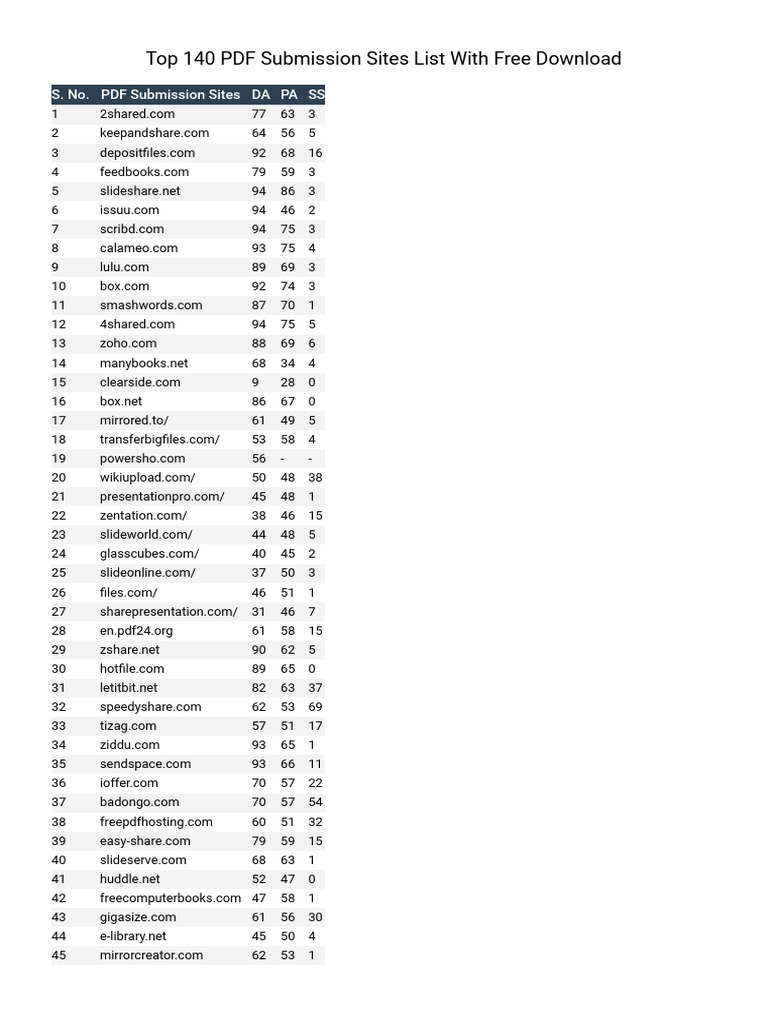 Top 140 PDF Submission Sites List With Free Download

| S. No. | PDF Submission Sites | DA | PA | SS |
|---|---|---|---|---|
| 1 | 2shared.com | 77 | 63 | 3 |
| 2 | keepandshare.com | 64 | 56 | 5 |
| 3 | depositfiles.com | 92 | 68 | 16 |
| 4 | feedbooks.com | 79 | 59 | 3 |
| 5 | slideshare.net | 94 | 86 | 3 |
| 6 | issuu.com | 94 | 46 | 2 |
| 7 | scribd.com | 94 | 75 | 3 |
| 8 | calameo.com | 93 | 75 | 4 |
| 9 | lulu.com | 89 | 69 | 3 |
| 10 | box.com | 92 | 74 | 3 |
| 11 | smashwords.com | 87 | 70 | 1 |
| 12 | 4shared.com | 94 | 75 | 5 |
| 13 | zoho.com | 88 | 69 | 6 |
| 14 | manybooks.net | 68 | 34 | 4 |
| 15 | clearside.com | 9 | 28 | 0 |
| 16 | box.net | 86 | 67 | 0 |
| 17 | mirrored.to/ | 61 | 49 | 5 |
| 18 | transferbigfiles.com/ | 53 | 58 | 4 |
| 19 | powersho.com | 56 | - | - |
| 20 | wikiupload.com/ | 50 | 48 | 38 |
| 21 | presentationpro.com/ | 45 | 48 | 1 |
| 22 | zentation.com/ | 38 | 46 | 15 |
| 23 | slideworld.com/ | 44 | 48 | 5 |
| 24 | glasscubes.com/ | 40 | 45 | 2 |
| 25 | slideonline.com/ | 37 | 50 | 3 |
| 26 | files.com/ | 46 | 51 | 1 |
| 27 | sharepresentation.com/ | 31 | 46 | 7 |
| 28 | en.pdf24.org | 61 | 58 | 15 |
| 29 | zshare.net | 90 | 62 | 5 |
| 30 | hotfile.com | 89 | 65 | 0 |
| 31 | letitbit.net | 82 | 63 | 37 |
| 32 | speedyshare.com | 62 | 53 | 69 |
| 33 | tizag.com | 57 | 51 | 17 |
| 34 | ziddu.com | 93 | 65 | 1 |
| 35 | sendspace.com | 93 | 66 | 11 |
| 36 | ioffer.com | 70 | 57 | 22 |
| 37 | badongo.com | 70 | 57 | 54 |
| 38 | freepdfhosting.com | 60 | 51 | 32 |
| 39 | easy-share.com | 79 | 59 | 15 |
| 40 | slideserve.com | 68 | 63 | 1 |
| 41 | huddle.net | 52 | 47 | 0 |
| 42 | freecomputerbooks.com | 47 | 58 | 1 |
| 43 | gigasize.com | 61 | 56 | 30 |
| 44 | e-library.net | 45 | 50 | 4 |
| 45 | mirrorcreator.com | 62 | 53 | 1 |